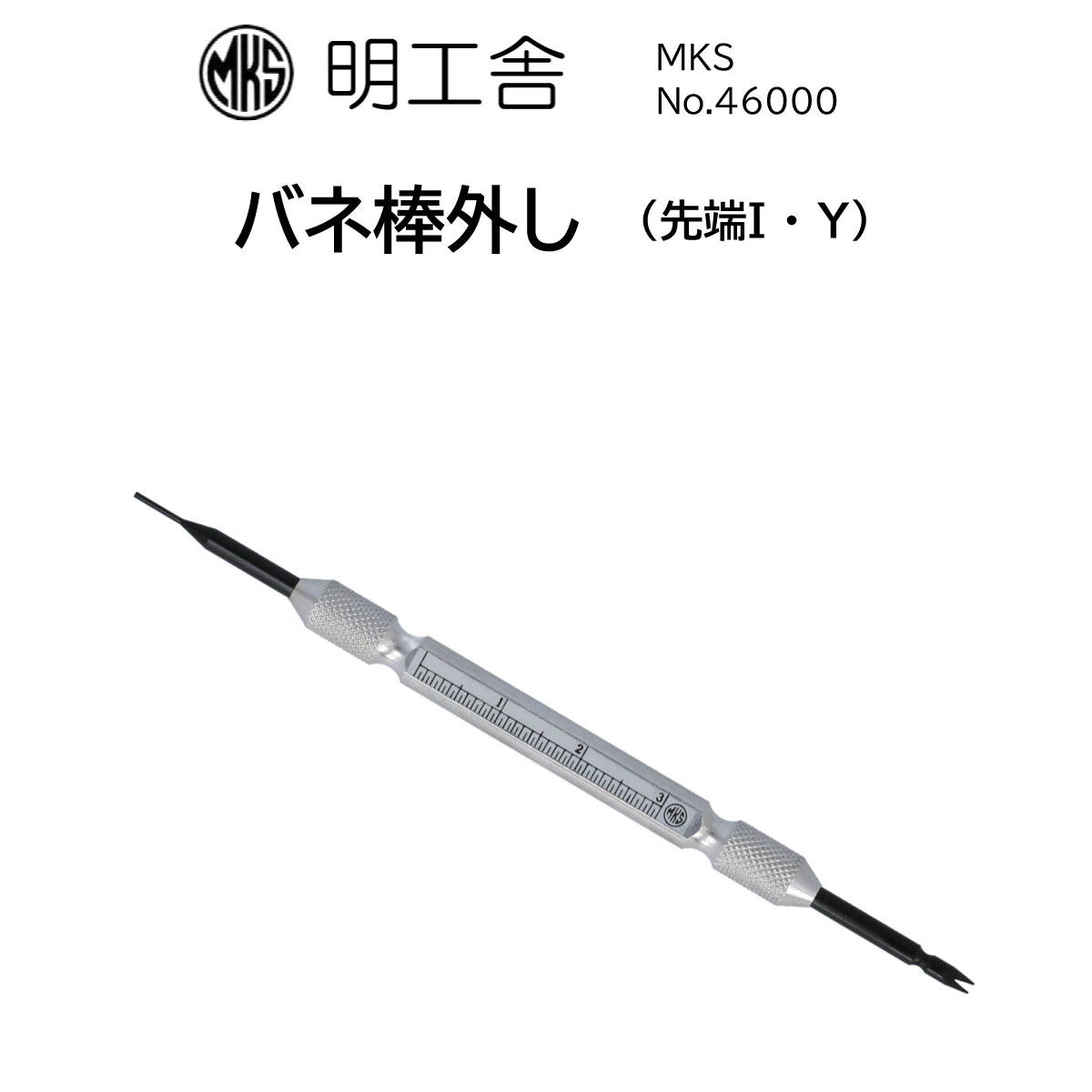 MKS 明工舎

MKS
No.46000

バネ棒外し （先端I・Y）

1
2
3
MKS